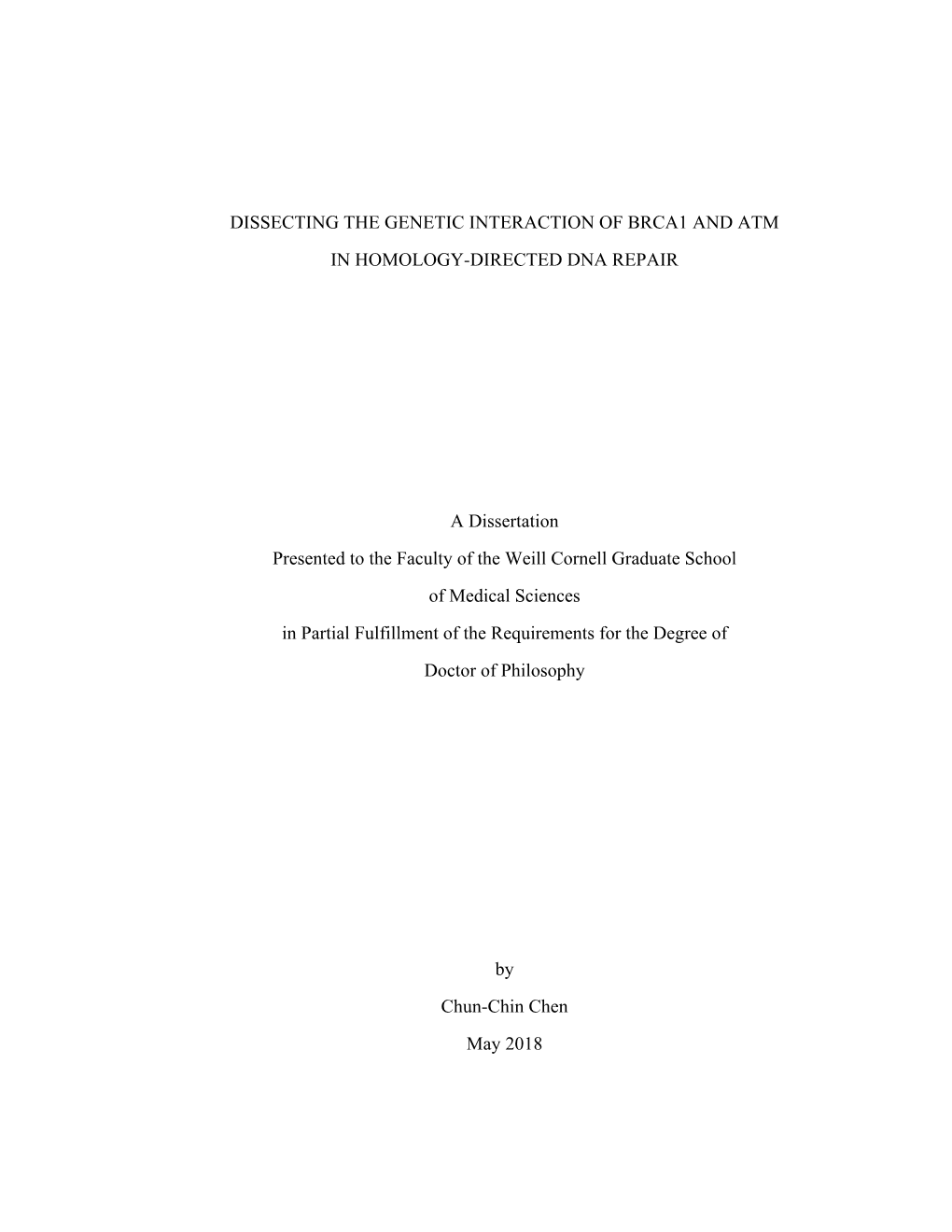 DISSECTING THE GENETIC INTERACTION OF BRCA1 AND ATM

IN HOMOLOGY-DIRECTED DNA REPAIR

A Dissertation

Presented to the Faculty of the Weill Cornell Graduate School

of Medical Sciences

in Partial Fulfillment of the Requirements for the Degree of

Doctor of Philosophy

by

Chun-Chin Chen

May 2018